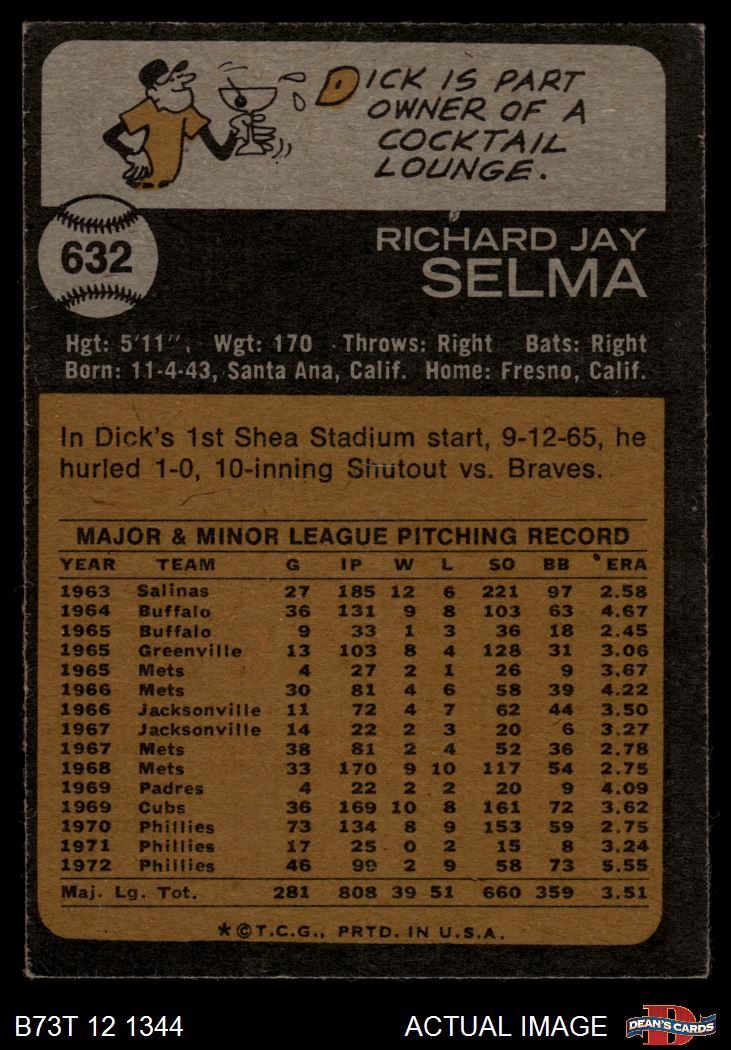 DICK IS PART OWNER OF A COCKTAIL LOUNGE.

632

RICHARD JAY
SELMA

Hgt: 5'11", Wgt: 170 Throws: Right Bats: Right
Born: 11-4-43, Santa Ana, Calif. Home: Fresno, Calif.

In Dick's 1st Shea Stadium start, 9-12-65, he hurled 1-0, 10-inning Shutout vs. Braves.

MAJOR & MINOR LEAGUE PITCHING RECORD

| YEAR | TEAM | G | IP | W | L | SO | BB | ERA |
|---|---|---|---|---|---|---|---|---|
| 1963 | Salinas | 27 | 185 | 12 | 6 | 221 | 97 | 2.58 |
| 1964 | Buffalo | 36 | 131 | 9 | 8 | 103 | 63 | 4.67 |
| 1965 | Buffalo | 9 | 33 | 1 | 3 | 36 | 18 | 2.45 |
| 1965 | Greenville | 13 | 103 | 8 | 4 | 128 | 31 | 3.06 |
| 1965 | Mets | 4 | 27 | 2 | 1 | 26 | 9 | 3.67 |
| 1966 | Mets | 30 | 81 | 4 | 6 | 58 | 39 | 4.22 |
| 1966 | Jacksonville | 11 | 72 | 4 | 7 | 62 | 44 | 3.50 |
| 1967 | Jacksonville | 14 | 22 | 2 | 3 | 20 | 6 | 3.27 |
| 1967 | Mets | 38 | 81 | 2 | 4 | 52 | 36 | 2.78 |
| 1968 | Mets | 33 | 170 | 9 | 10 | 117 | 54 | 2.75 |
| 1969 | Padres | 4 | 22 | 2 | 2 | 20 | 9 | 4.09 |
| 1969 | Cubs | 36 | 169 | 10 | 8 | 161 | 72 | 3.62 |
| 1970 | Phillies | 73 | 134 | 8 | 9 | 153 | 59 | 2.75 |
| 1971 | Phillies | 17 | 25 | 0 | 2 | 15 | 8 | 3.24 |
| 1972 | Phillies | 46 | 99 | 2 | 9 | 58 | 73 | 5.55 |
| Maj. Lg. Tot. | | 281 | 808 | 39 | 51 | 660 | 359 | 3.51 |

*©T.C.G., PRTD. IN U.S.A.

B73T 12 1344

ACTUAL IMAGE

DEAN'S CARDS